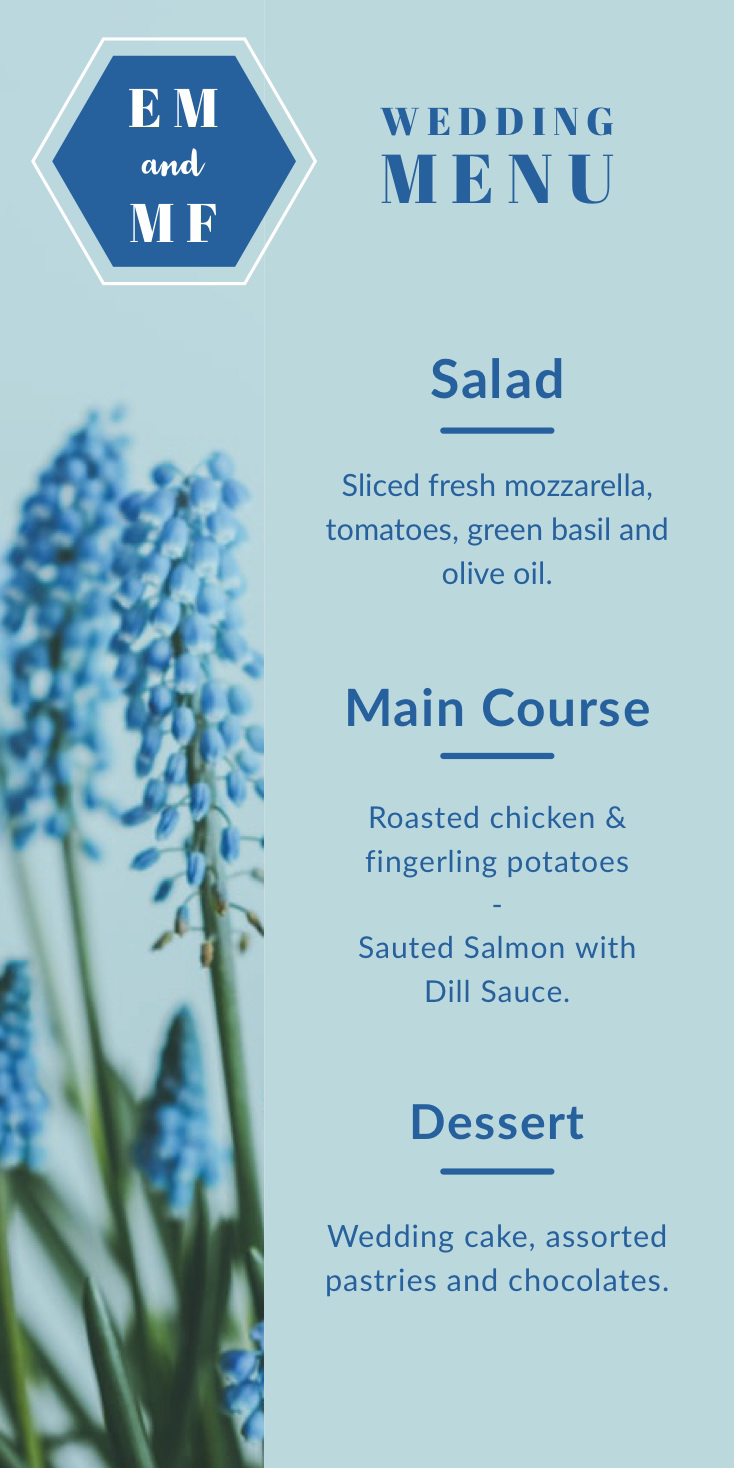 EM
and
MF

WEDDING
MENU

Salad

Sliced fresh mozzarella, tomatoes, green basil and olive oil.

Main Course

Roasted chicken &
fingerling potatoes
-
Sauted Salmon with
Dill Sauce.

Dessert

Wedding cake, assorted pastries and chocolates.